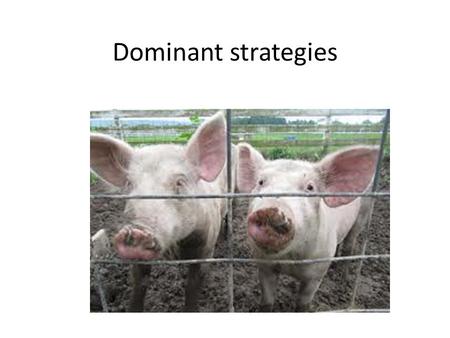 Dominant strategies